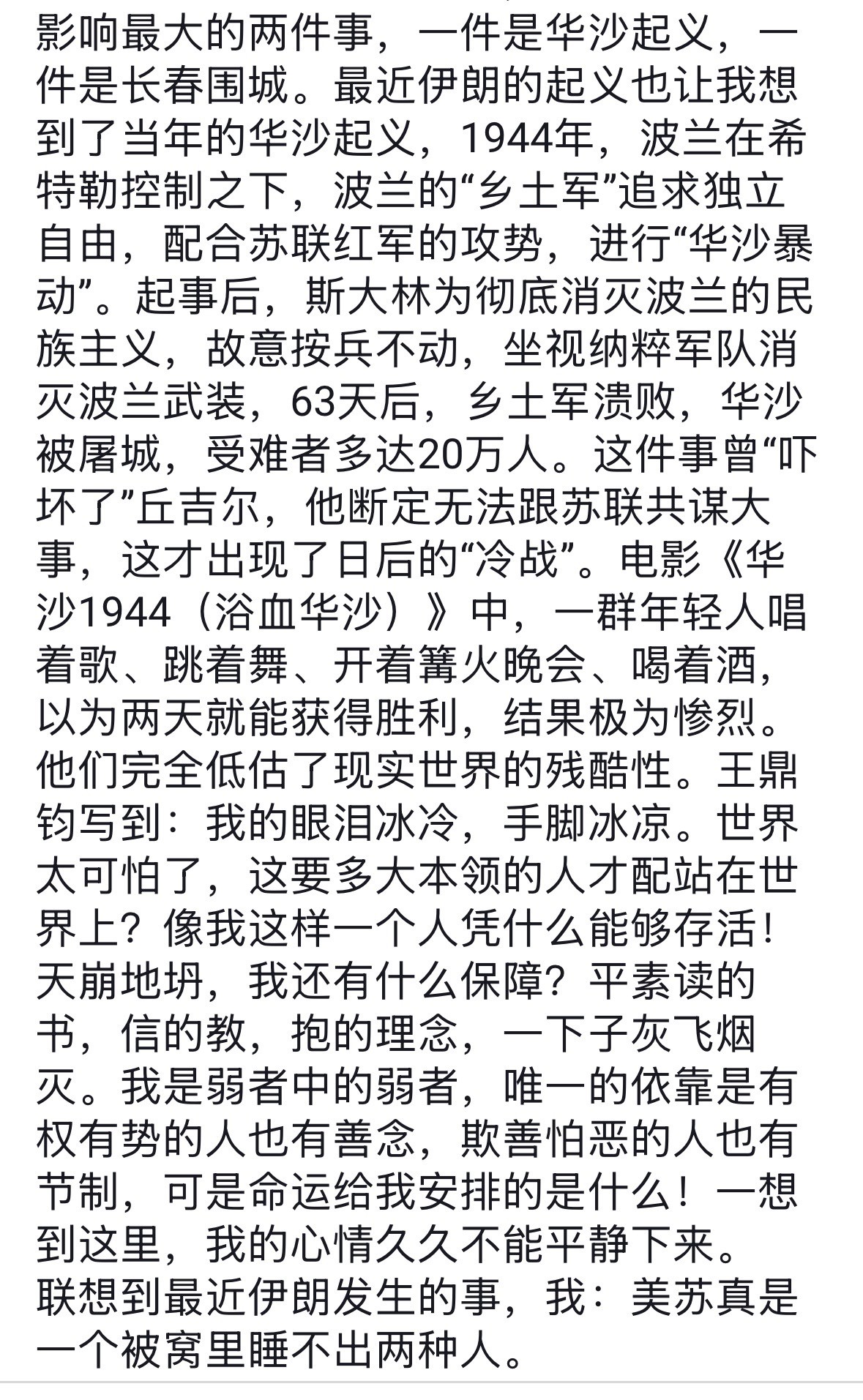 影响最大的两件事，一件是华沙起义，一件是长春围城。最近伊朗的起义也让我想到了当年的华沙起义，1944年，波兰在希特勒控制之下，波兰的“乡土军”追求独立自由，配合苏联红军的攻势，进行“华沙暴动”。起事后，斯大林为彻底消灭波兰的民族主义，故意按兵不动，坐视纳粹军队消灭波兰武装，63天后，乡土军溃败，华沙被屠城，受难者多达20万人。这件事曾“吓坏了”丘吉尔，他断定无法跟苏联共谋大事，这才出现了日后的“冷战”。电影《华沙1944（浴血华沙）》中，一群年轻人唱着歌、跳着舞、开着篝火晚会、喝着酒，以为两天就能获得胜利，结果极为惨烈。他们完全低估了现实世界的残酷性。王鼎钧写到：我的眼泪冰冷，手脚冰凉。世界太可怕了，这要多大本领的人才配站在世界上？像我这样一个人凭什么能够存活！天崩地坍，我还有什么保障？平素读的书，信的教，抱的理念，一下子灰飞烟灭。我是弱者中的弱者，唯一的依靠是有权有势的人也有善念，欺善怕恶的人也有节制，可是命运给我安排的是什么！一想到这里，我的心情久久不能平静下来。
联想到最近伊朗发生的事，我：美苏真是一个被窝里睡不出两种人。